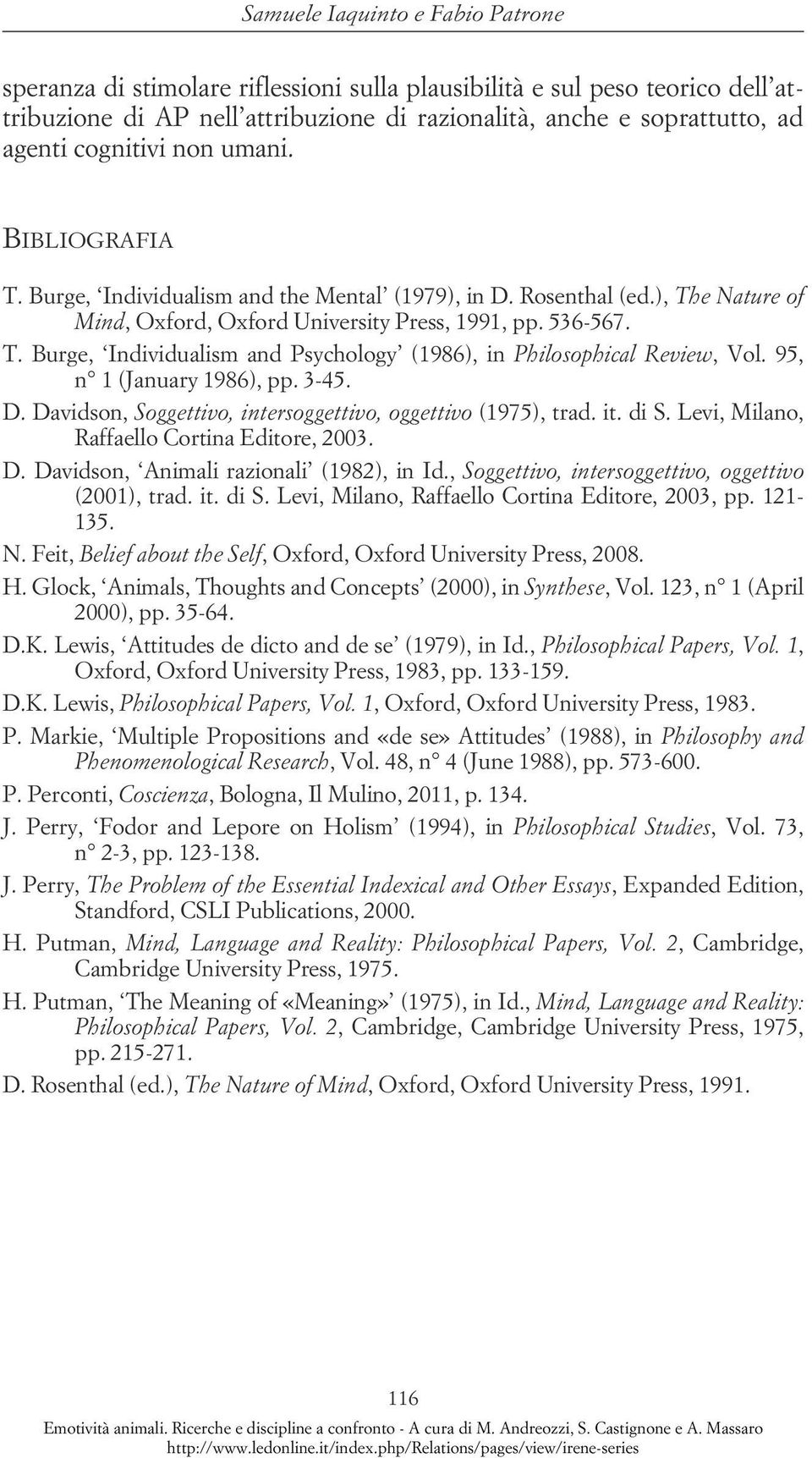 Samuele Iaquinto e Fabio Patrone

speranza di stimolare riflessioni sulla plausibilità e sul peso teorico dell'attribuzione di AP nell'attribuzione di razionalità, anche e soprattutto, ad agenti cognitivi non umani.

BIBLIOGRAFIA

T. Burge, 'Individualism and the Mental' (1979), in D. Rosenthal (ed.), The Nature of Mind, Oxford, Oxford University Press, 1991, pp. 536-567.

T. Burge, 'Individualism and Psychology' (1986), in Philosophical Review, Vol. 95, n° 1 (January 1986), pp. 3-45.

D. Davidson, Soggettivo, intersoggettivo, oggettivo (1975), trad. it. di S. Levi, Milano, Raffaello Cortina Editore, 2003.

D. Davidson, 'Animali razionali' (1982), in Id., Soggettivo, intersoggettivo, oggettivo (2001), trad. it. di S. Levi, Milano, Raffaello Cortina Editore, 2003, pp. 121-135.

N. Feit, Belief about the Self, Oxford, Oxford University Press, 2008.

H. Glock, 'Animals, Thoughts and Concepts' (2000), in Synthese, Vol. 123, n° 1 (April 2000), pp. 35-64.

D.K. Lewis, 'Attitudes de dicto and de se' (1979), in Id., Philosophical Papers, Vol. 1, Oxford, Oxford University Press, 1983, pp. 133-159.

D.K. Lewis, Philosophical Papers, Vol. 1, Oxford, Oxford University Press, 1983.

P. Markie, 'Multiple Propositions and «de se» Attitudes' (1988), in Philosophy and Phenomenological Research, Vol. 48, n° 4 (June 1988), pp. 573-600.

P. Perconti, Coscienza, Bologna, Il Mulino, 2011, p. 134.

J. Perry, 'Fodor and Lepore on Holism' (1994), in Philosophical Studies, Vol. 73, n° 2-3, pp. 123-138.

J. Perry, The Problem of the Essential Indexical and Other Essays, Expanded Edition, Standford, CSLI Publications, 2000.

H. Putman, Mind, Language and Reality: Philosophical Papers, Vol. 2, Cambridge, Cambridge University Press, 1975.

H. Putman, 'The Meaning of «Meaning»' (1975), in Id., Mind, Language and Reality: Philosophical Papers, Vol. 2, Cambridge, Cambridge University Press, 1975, pp. 215-271.

D. Rosenthal (ed.), The Nature of Mind, Oxford, Oxford University Press, 1991.

116

Emotività animali. Ricerche e discipline a confronto - A cura di M. Andreozzi, S. Castignone e A. Massaro
http://www.ledonline.it/index.php/Relations/pages/view/irene-series